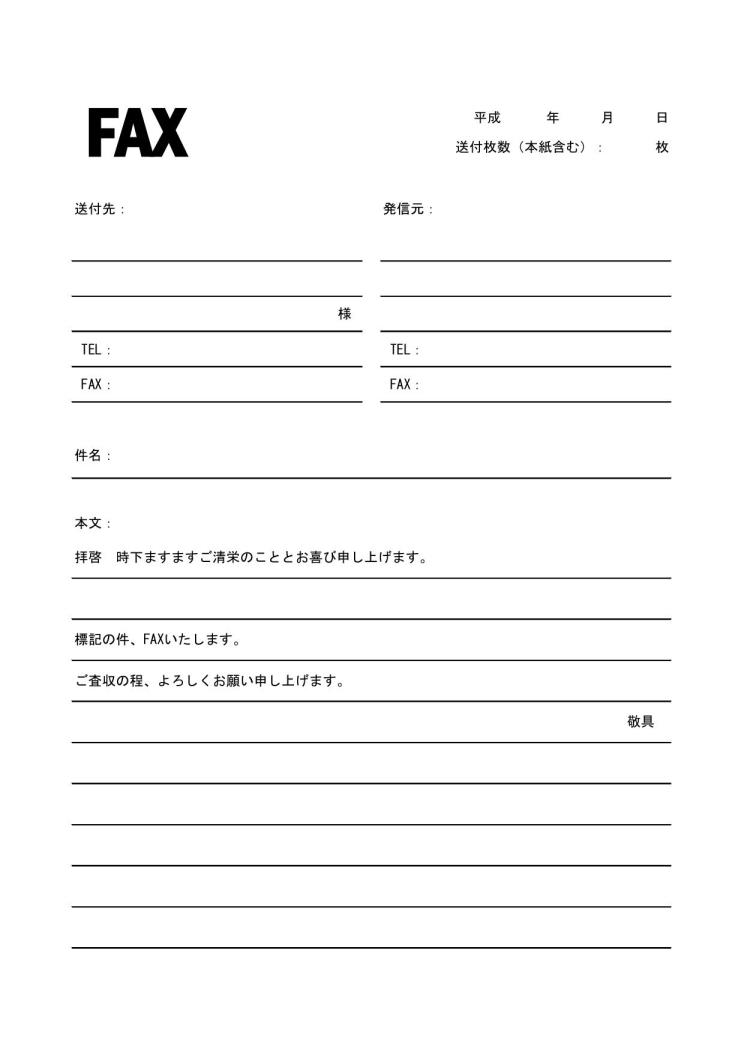 FAX

平成　　年　　月　　日
送付枚数（本紙含む）：　　枚

送付先：

様
TEL：
FAX：

発信元：

TEL：
FAX：

件名：

本文：
拝啓　時下ますますご清栄のこととお喜び申し上げます。

標記の件、FAXいたします。
ご査収の程、よろしくお願い申し上げます。
敬具